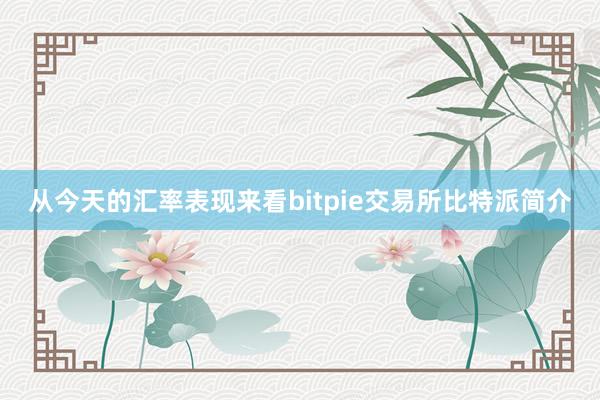 从今天的汇率表现来看bitpie交易所比特派简介